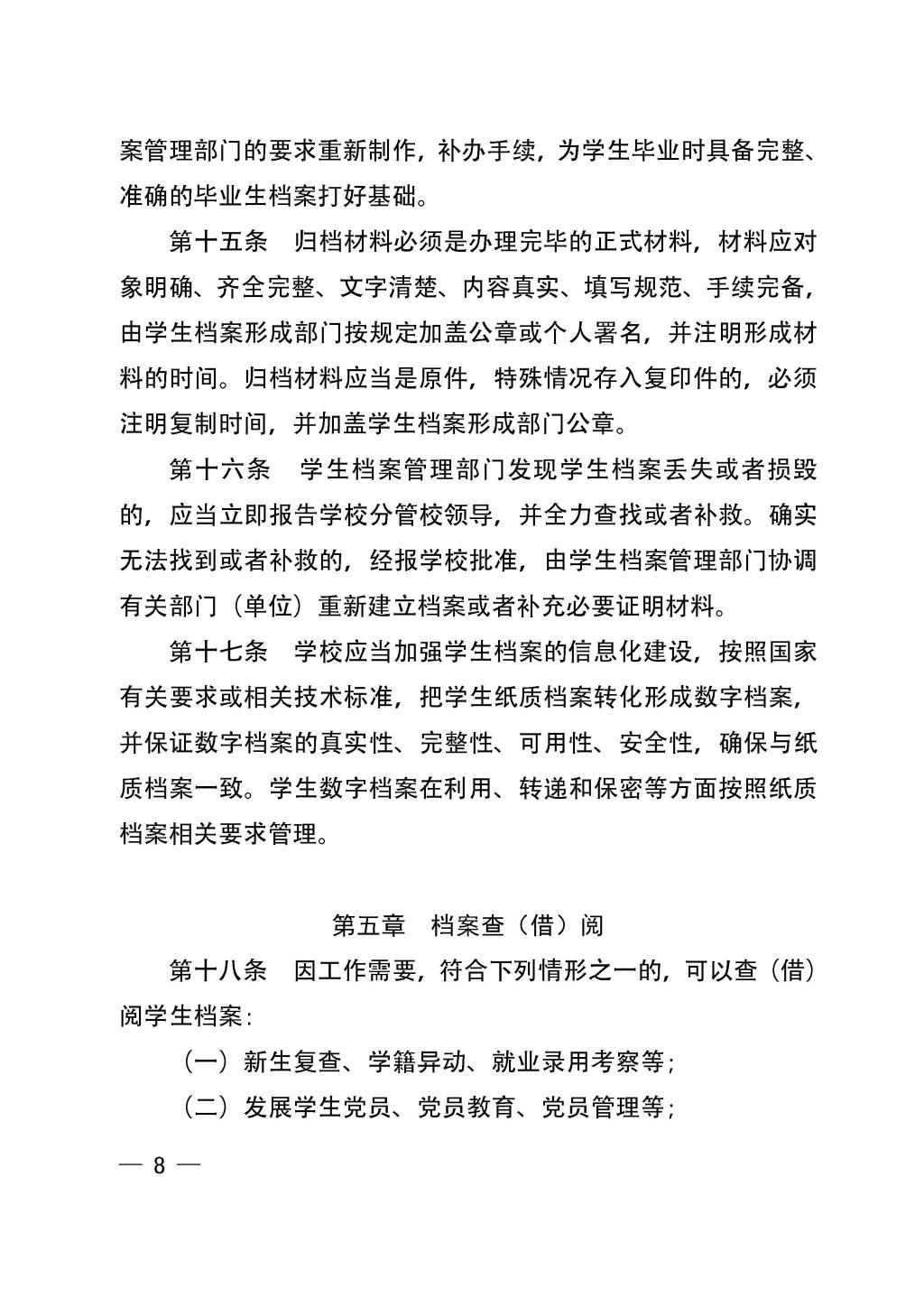 案管理部门的要求重新制作，补办手续，为学生毕业时具备完整、准确的毕业生档案打好基础。

第十五条　归档材料必须是办理完毕的正式材料，材料应对象明确、齐全完整、文字清楚、内容真实、填写规范、手续完备，由学生档案形成部门按规定加盖公章或个人署名，并注明形成材料的时间。归档材料应当是原件，特殊情况存入复印件的，必须注明复制时间，并加盖学生档案形成部门公章。

第十六条　学生档案管理部门发现学生档案丢失或者损毁的，应当立即报告学校分管校领导，并全力查找或者补救。确实无法找到或者补救的，经报学校批准，由学生档案管理部门协调有关部门（单位）重新建立档案或者补充必要证明材料。

第十七条　学校应当加强学生档案的信息化建设，按照国家有关要求或相关技术标准，把学生纸质档案转化形成数字档案，并保证数字档案的真实性、完整性、可用性、安全性，确保与纸质档案一致。学生数字档案在利用、转递和保密等方面按照纸质档案相关要求管理。

第五章　档案查（借）阅

第十八条　因工作需要，符合下列情形之一的，可以查（借）阅学生档案：

（一）新生复查、学籍异动、就业录用考察等；

（二）发展学生党员、党员教育、党员管理等；

— 8 —